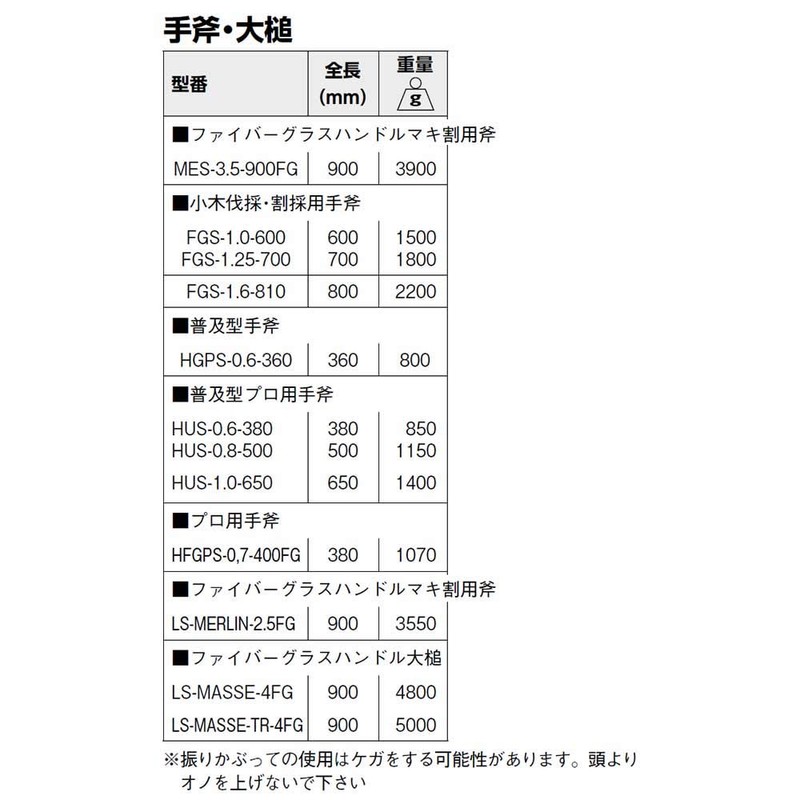 手斧・大槌

| 型番 | 全長 (mm) | 重量 g |
|---|---|---|
| ■ファイバーグラスハンドルマキ割用斧 | | |
| MES-3.5-900FG | 900 | 3900 |
| ■小木伐採・割採用手斧 | | |
| FGS-1.0-600 | 600 | 1500 |
| FGS-1.25-700 | 700 | 1800 |
| FGS-1.6-810 | 800 | 2200 |
| ■普及型手斧 | | |
| HGPS-0.6-360 | 360 | 800 |
| ■普及型プロ用手斧 | | |
| HUS-0.6-380 | 380 | 850 |
| HUS-0.8-500 | 500 | 1150 |
| HUS-1.0-650 | 650 | 1400 |
| ■プロ用手斧 | | |
| HFGPS-0,7-400FG | 380 | 1070 |
| ■ファイバーグラスハンドルマキ割用斧 | | |
| LS-MERLIN-2.5FG | 900 | 3550 |
| ■ファイバーグラスハンドル大槌 | | |
| LS-MASSE-4FG | 900 | 4800 |
| LS-MASSE-TR-4FG | 900 | 5000 |

※振りかぶっての使用はケガをする可能性があります。頭よりオノを上げないで下さい